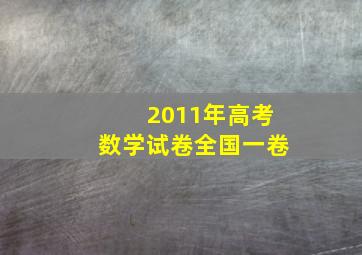 2011年高考
数学试卷全国一卷